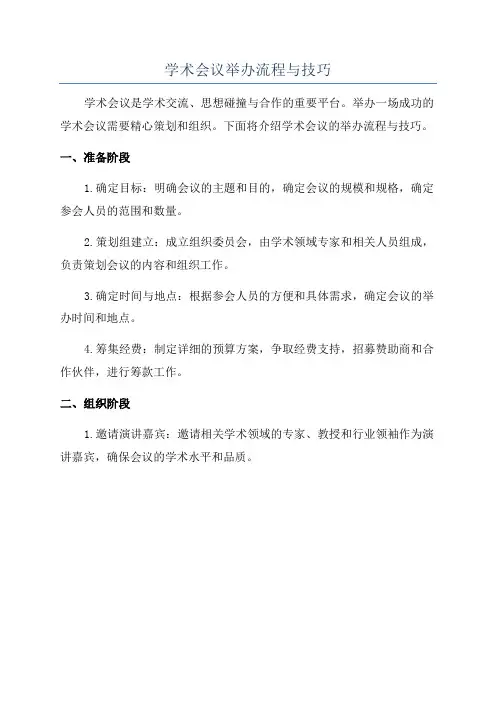 学术会议举办流程与技巧

学术会议是学术交流、思想碰撞与合作的重要平台。举办一场成功的学术会议需要精心策划和组织。下面将介绍学术会议的举办流程与技巧。

一、准备阶段

1. 确定目标：明确会议的主题和目的，确定会议的规模和规格，确定参会人员的范围和数量。

2. 策划组建立：成立组织委员会，由学术领域专家和相关人员组成，负责策划会议的内容和组织工作。

3. 确定时间与地点：根据参会人员的方便和具体需求，确定会议的举办时间和地点。

4. 筹集经费：制定详细的预算方案，争取经费支持，招募赞助商和合作伙伴，进行筹款工作。

二、组织阶段

1. 邀请演讲嘉宾：邀请相关学术领域的专家、教授和行业领袖作为演讲嘉宾，确保会议的学术水平和品质。